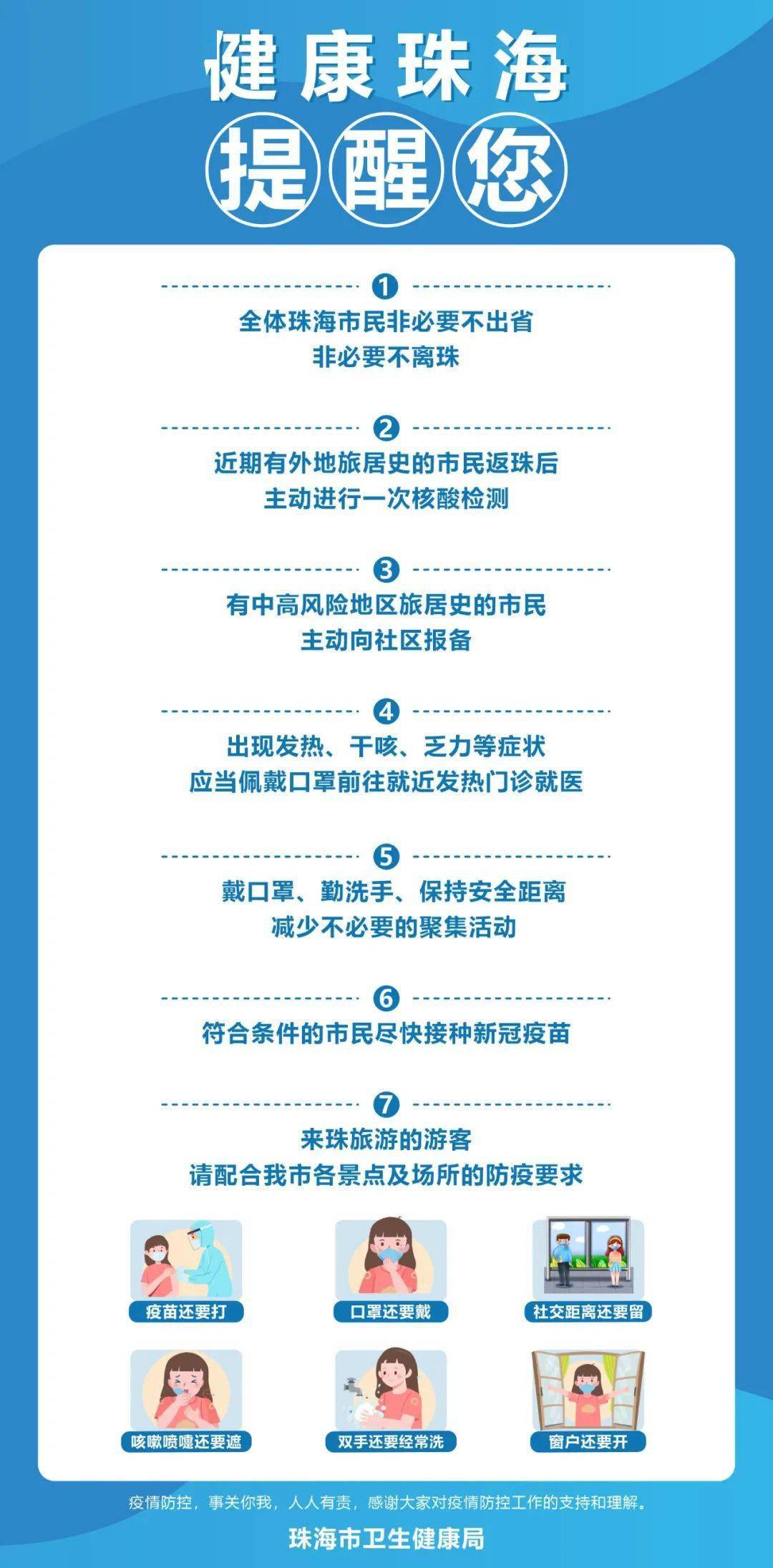 健康珠海

提醒您

1
全体珠海市民非必要不出省
非必要不离珠

2
近期有外地旅居史的市民返珠后
主动进行一次核酸检测

3
有中高风险地区旅居史的市民
主动向社区报备

4
出现发热、干咳、乏力等症状
应当佩戴口罩前往就近发热门诊就医

5
戴口罩、勤洗手、保持安全距离
减少不必要的聚集活动

6
符合条件的市民尽快接种新冠疫苗

7
来珠旅游的游客
请配合我市各景点及场所的防疫要求

疫苗还要打

口罩还要戴

社交距离还要留

咳嗽喷嚏还要遮

双手还要经常洗

窗户还要开

疫情防控，事关你我，人人有责，感谢大家对疫情防控工作的支持和理解。

珠海市卫生健康局